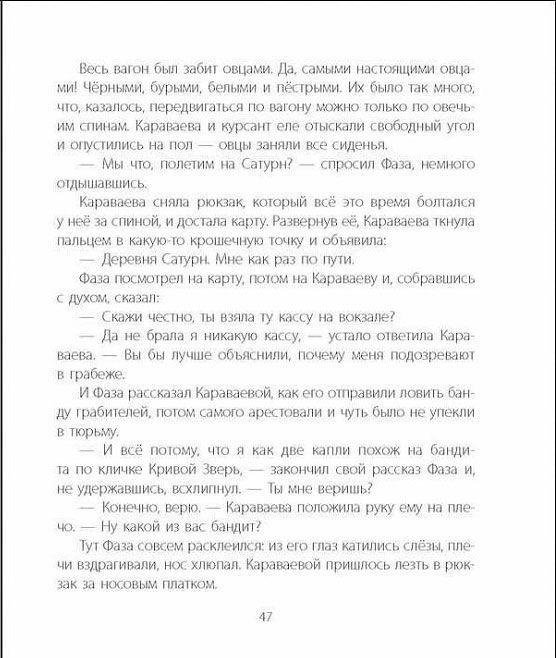 Весь вагон был забит овцами. Да, самыми настоящими овцами! Чёрными, бурыми, белыми и пёстрыми. Их было так много, что, казалось, передвигаться по вагону можно только по овечьим спинам. Караваева и курсант еле отыскали свободный угол и опустились на пол — овцы заняли все сиденья.

— Мы что, полетим на Сатурн? — спросил Фаза, немного отдышавшись.

Караваева сняла рюкзак, который всё это время болтался у неё за спиной, и достала карту. Развернув её, Караваева ткнула пальцем в какую-то крошечную точку и объявила:

— Деревня Сатурн. Мне как раз по пути.

Фаза посмотрел на карту, потом на Караваеву и, собравшись с духом, сказал:

— Скажи честно, ты взяла ту кассу на вокзале?

— Да не брала я никакую кассу, — устало ответила Караваева. — Вы бы лучше объяснили, почему меня подозревают в грабеже.

И Фаза рассказал Караваевой, как его отправили ловить банду грабителей, потом самого арестовали и чуть было не упекли в тюрьму.

— И всё потому, что я как две капли похож на бандита по кличке Кривой Зверь, — закончил свой рассказ Фаза и, не удержавшись, всхлипнул. — Ты мне веришь?

— Конечно, верю. — Караваева положила руку ему на плечо. — Ну какой из вас бандит?

Тут Фаза совсем расклеился: из его глаз катились слёзы, плечи вздрагивали, нос хлюпал. Караваевой пришлось лезть в рюкзак за носовым платком.

47